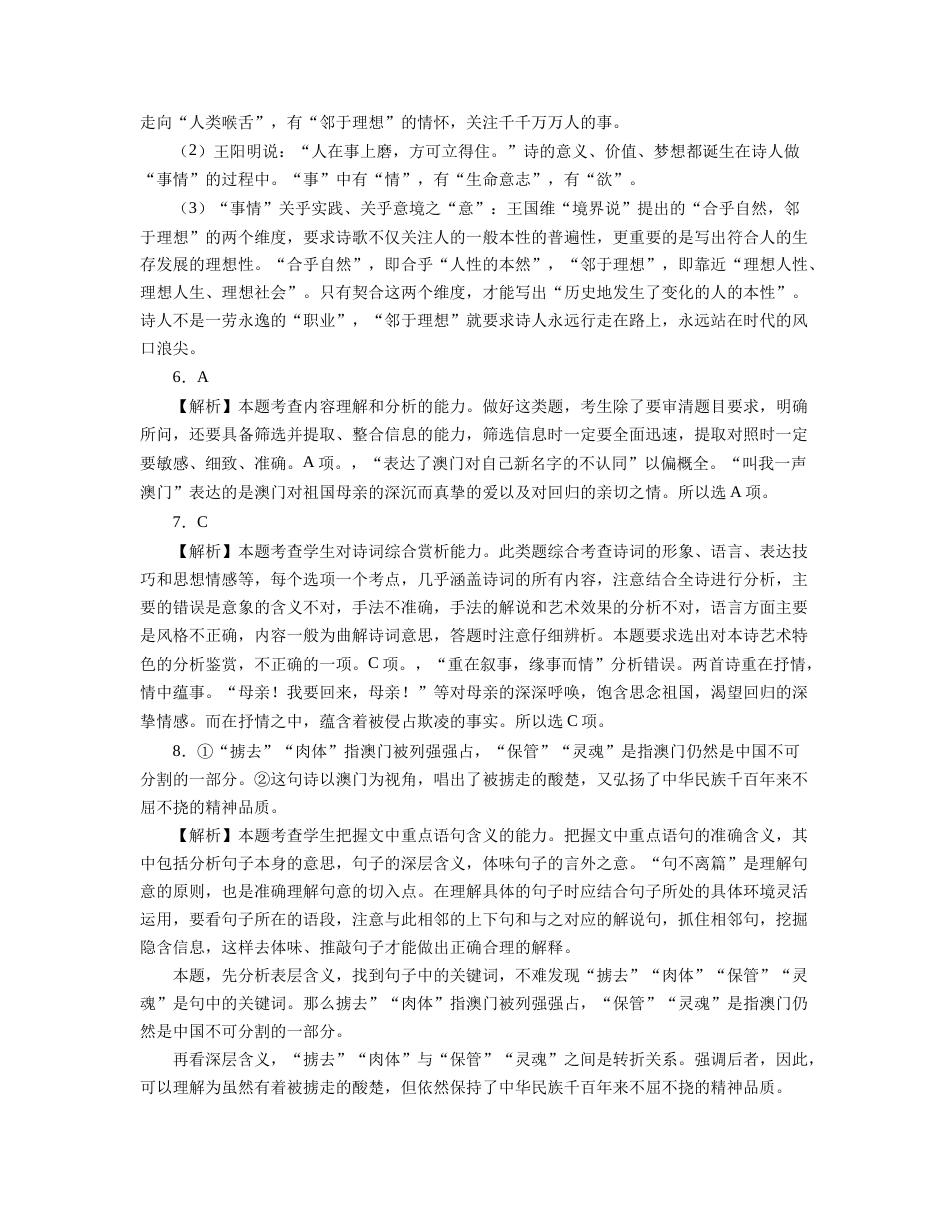 走向“人类喉舌”，有“邻于理想”的情怀，关注千千万万人的事。

（2）王阳明说：“人在事上磨，方可立得住。”诗的意义、价值、梦想都诞生在诗人做“事情”的过程中。“事”中有“情”，有“生命意志”，有“欲”。

（3）“事情”关乎实践、关乎意境之“意”：王国维“境界说”提出的“合乎自然，邻于理想”的两个维度，要求诗歌不仅关注人的一般本性的普遍性，更重要的是写出符合人的生存发展的理想性。“合乎自然”，即合乎“人性的本然”，“邻于理想”，即靠近“理想人性、理想人生、理想社会”。只有契合这两个维度，才能写出“历史地发生了变化的人的本性”。诗人不是一劳永逸的“职业”，“邻于理想”就要求诗人永远行走在路上，永远站在时代的风口浪尖。

6．A

【解析】本题考查内容理解和分析的能力。做好这类题，考生除了要审清题目要求，明确所问，还要具备筛选并提取、整合信息的能力，筛选信息时一定要全面迅速，提取对照时一定要敏感、细致、准确。A 项。，“表达了澳门对自己新名字的不认同”以偏概全。“叫我一声澳门”表达的是澳门对祖国母亲的深沉而真挚的爱以及对回归的亲切之情。所以选 A 项。

7．C

【解析】本题考查学生对诗词综合赏析能力。此类题综合考查诗词的形象、语言、表达技巧和思想情感等，每个选项一个考点，几乎涵盖诗词的所有内容，注意结合全诗进行分析，主要的错误是意象的含义不对，手法不准确，手法的解说和艺术效果的分析不对，语言方面主要是风格不正确，内容一般为曲解诗词意思，答题时注意仔细辨析。本题要求选出对本诗艺术特色的分析鉴赏，不正确的一项。C 项。，“重在叙事，缘事而情”分析错误。两首诗重在抒情，情中蕴事。“母亲！我要回来，母亲！”等对母亲的深深呼唤，饱含思念祖国，渴望回归的深挚情感。而在抒情之中，蕴含着被侵占欺凌的事实。所以选 C 项。

8．①“掳去”“肉体”指澳门被列强强占，“保管”“灵魂”是指澳门仍然是中国不可分割的一部分。②这句诗以澳门为视角，唱出了被掳走的酸楚，又弘扬了中华民族千百年来不屈不挠的精神品质。

【解析】本题考查学生把握文中重点语句含义的能力。把握文中重点语句的准确含义，其中包括分析句子本身的意思，句子的深层含义，体味句子的言外之意。“句不离篇”是理解句意的原则，也是准确理解句意的切入点。在理解具体的句子时应结合句子所处的具体环境灵活运用，要看句子所在的语段，注意与此相邻的上下句和与之对应的解说句，抓住相邻句，挖掘隐含信息，这样去体味、推敲句子才能做出正确合理的解释。

本题，先分析表层含义，找到句子中的关键词，不难发现“掳去”“肉体”“保管”“灵魂”是句中的关键词。那么掳去”“肉体”指澳门被列强强占，“保管”“灵魂”是指澳门仍然是中国不可分割的一部分。

再看深层含义，“掳去”“肉体”与“保管”“灵魂”之间是转折关系。强调后者，因此，可以理解为虽然有着被掳走的酸楚，但依然保持了中华民族千百年来不屈不挠的精神品质。